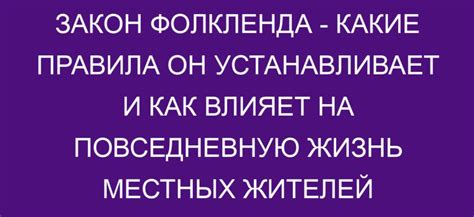 ЗАКОН ФОЛКЛЕНДА - КАКИЕ ПРАВИЛА ОН УСТАНАВЛИВАЕТ И КАК ВЛИЯЕТ НА ПОВСЕДНЕВНУЮ ЖИЗНЬ МЕСТНЫХ ЖИТЕЛЕЙ